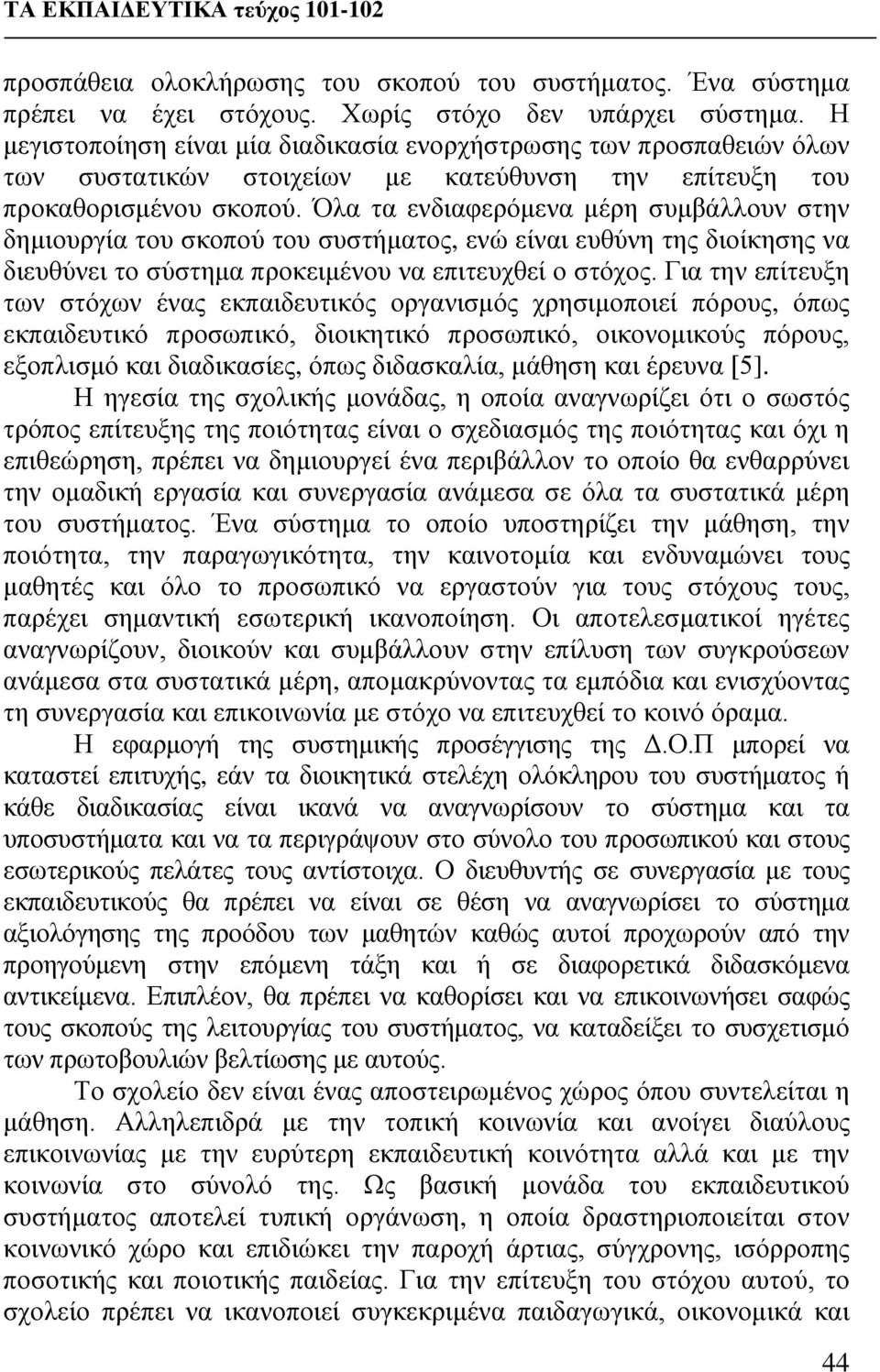 ΤΑ ΕΚΠΑΙΔΕΥΤΙΚΑ τεύχος 101-102

προσπάθεια ολοκλήρωσης του σκοπού του συστήματος. Ένα σύστημα πρέπει να έχει στόχους. Χωρίς στόχο δεν υπάρχει σύστημα. Η μεγιστοποίηση είναι μία διαδικασία ενορχήστρωσης των προσπαθειών όλων των συστατικών στοιχείων με κατεύθυνση την επίτευξη του προκαθορισμένου σκοπού. Όλα τα ενδιαφερόμενα μέρη συμβάλλουν στην δημιουργία του σκοπού του συστήματος, ενώ είναι ευθύνη της διοίκησης να διευθύνει το σύστημα προκειμένου να επιτευχθεί ο στόχος. Για την επίτευξη των στόχων ένας εκπαιδευτικός οργανισμός χρησιμοποιεί πόρους, όπως εκπαιδευτικό προσωπικό, διοικητικό προσωπικό, οικονομικούς πόρους, εξοπλισμό και διαδικασίες, όπως διδασκαλία, μάθηση και έρευνα [5].

Η ηγεσία της σχολικής μονάδας, η οποία αναγνωρίζει ότι ο σωστός τρόπος επίτευξης της ποιότητας είναι ο σχεδιασμός της ποιότητας και όχι η επιθεώρηση, πρέπει να δημιουργεί ένα περιβάλλον το οποίο θα ενθαρρύνει την ομαδική εργασία και συνεργασία ανάμεσα σε όλα τα συστατικά μέρη του συστήματος. Ένα σύστημα το οποίο υποστηρίζει την μάθηση, την ποιότητα, την παραγωγικότητα, την καινοτομία και ενδυναμώνει τους μαθητές και όλο το προσωπικό να εργαστούν για τους στόχους τους, παρέχει σημαντική εσωτερική ικανοποίηση. Οι αποτελεσματικοί ηγέτες αναγνωρίζουν, διοικούν και συμβάλλουν στην επίλυση των συγκρούσεων ανάμεσα στα συστατικά μέρη, απομακρύνοντας τα εμπόδια και ενισχύοντας τη συνεργασία και επικοινωνία με στόχο να επιτευχθεί το κοινό όραμα.

Η εφαρμογή της συστημικής προσέγγισης της Δ.Ο.Π μπορεί να καταστεί επιτυχής, εάν τα διοικητικά στελέχη ολόκληρου του συστήματος ή κάθε διαδικασίας είναι ικανά να αναγνωρίσουν το σύστημα και τα υποσυστήματα και να τα περιγράψουν στο σύνολο του προσωπικού και στους εσωτερικούς πελάτες τους αντίστοιχα. Ο διευθυντής σε συνεργασία με τους εκπαιδευτικούς θα πρέπει να είναι σε θέση να αναγνωρίσει το σύστημα αξιολόγησης της προόδου των μαθητών καθώς αυτοί προχωρούν από την προηγούμενη στην επόμενη τάξη και ή σε διαφορετικά διδασκόμενα αντικείμενα. Επιπλέον, θα πρέπει να καθορίσει και να επικοινωνήσει σαφώς τους σκοπούς της λειτουργίας του συστήματος, να καταδείξει το συσχετισμό των πρωτοβουλιών βελτίωσης με αυτούς.

Το σχολείο δεν είναι ένας αποστειρωμένος χώρος όπου συντελείται η μάθηση. Αλληλεπιδρά με την τοπική κοινωνία και ανοίγει διαύλους επικοινωνίας με την ευρύτερη εκπαιδευτική κοινότητα αλλά και με την κοινωνία στο σύνολό της. Ως βασική μονάδα του εκπαιδευτικού συστήματος αποτελεί τυπική οργάνωση, η οποία δραστηριοποιείται στον κοινωνικό χώρο και επιδιώκει την παροχή άρτιας, σύγχρονης, ισόρροπης ποσοτικής και ποιοτικής παιδείας. Για την επίτευξη του στόχου αυτού, το σχολείο πρέπει να ικανοποιεί συγκεκριμένα παιδαγωγικά, οικονομικά και

44